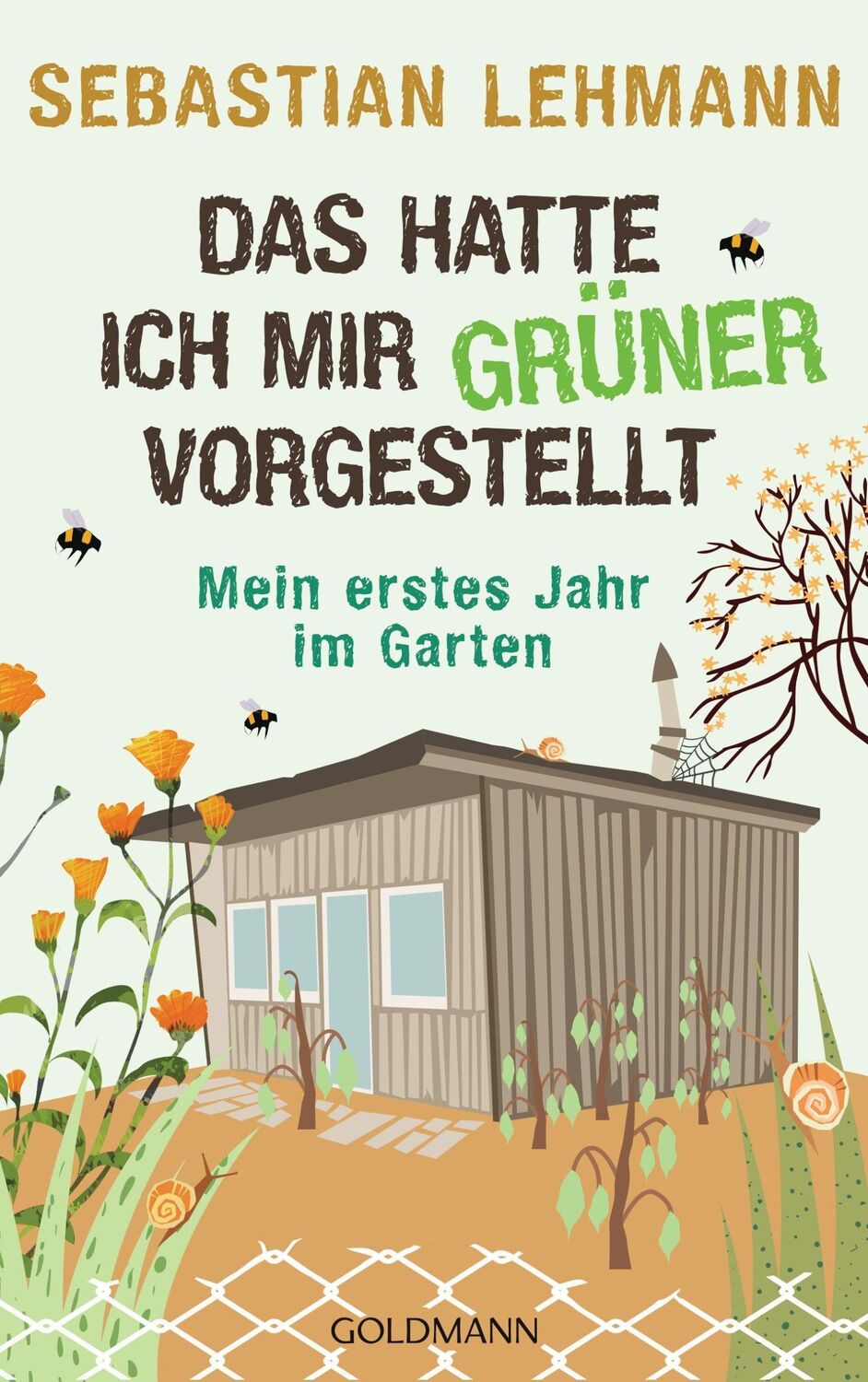 SEBASTIAN LEHMANN

DAS HATTE ICH MIR GRÜNER VORGESTELLT

Mein erstes Jahr im Garten

GOLDMANN